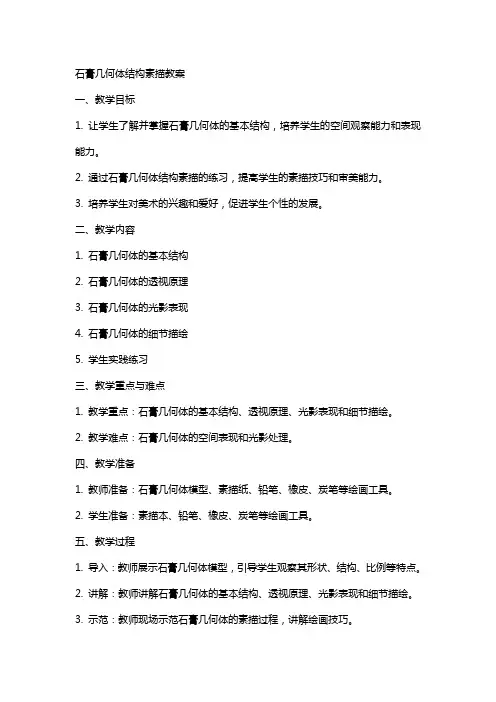 石膏几何体结构素描教案

一、教学目标

1. 让学生了解并掌握石膏几何体的基本结构，培养学生的空间观察能力和表现能力。

2. 通过石膏几何体结构素描的练习，提高学生的素描技巧和审美能力。

3. 培养学生对美术的兴趣和爱好，促进学生个性的发展。

二、教学内容

1. 石膏几何体的基本结构

2. 石膏几何体的透视原理

3. 石膏几何体的光影表现

4. 石膏几何体的细节描绘

5. 学生实践练习

三、教学重点与难点

1. 教学重点：石膏几何体的基本结构、透视原理、光影表现和细节描绘。

2. 教学难点：石膏几何体的空间表现和光影处理。

四、教学准备

1. 教师准备：石膏几何体模型、素描纸、铅笔、橡皮、炭笔等绘画工具。

2. 学生准备：素描本、铅笔、橡皮、炭笔等绘画工具。

五、教学过程

1. 导入：教师展示石膏几何体模型，引导学生观察其形状、结构、比例等特点。

2. 讲解：教师讲解石膏几何体的基本结构、透视原理、光影表现和细节描绘。

3. 示范：教师现场示范石膏几何体的素描过程，讲解绘画技巧。